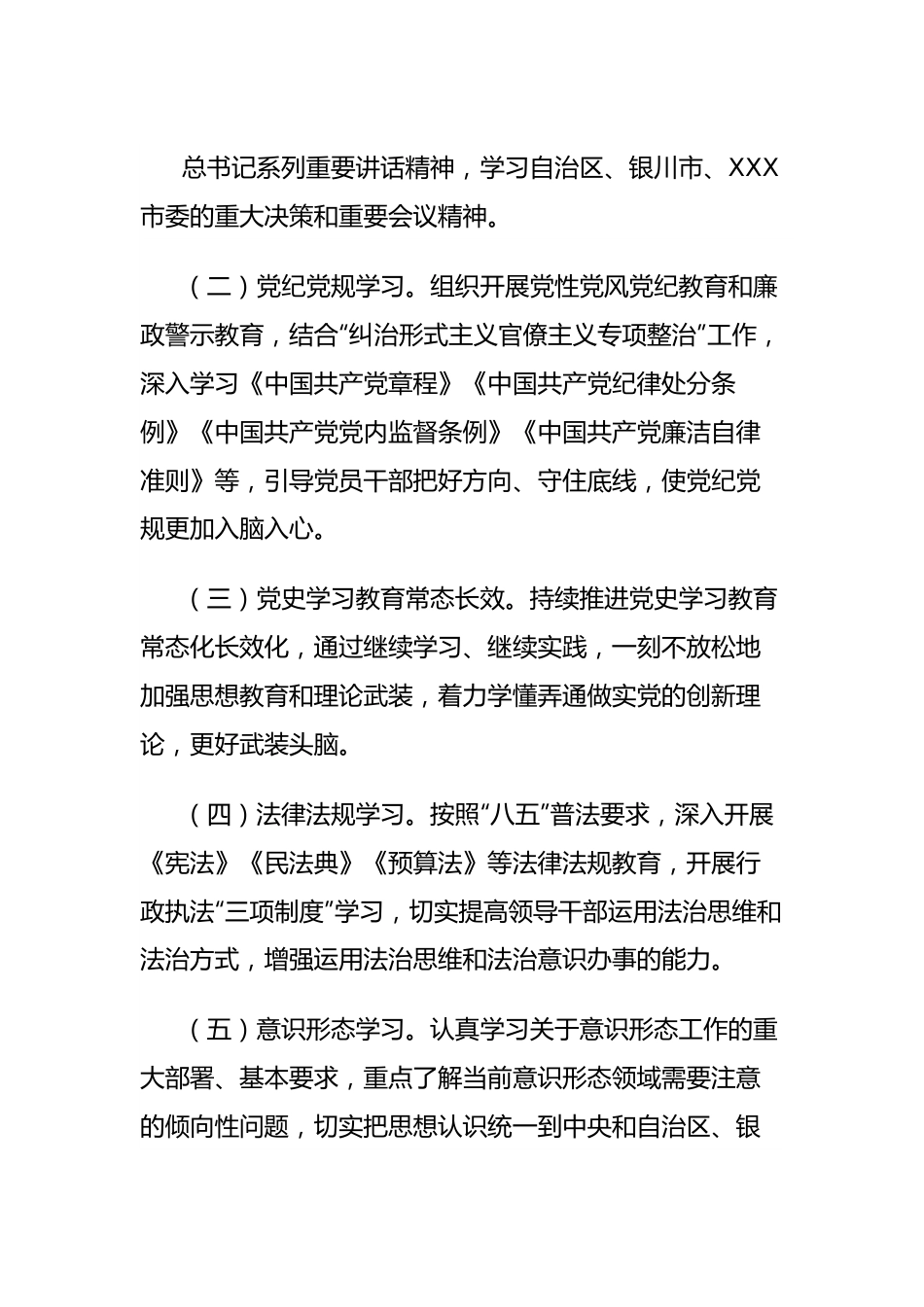 总书记系列重要讲话精神，学习自治区、银川市、XXX市委的重大决策和重要会议精神。

（二）党纪党规学习。组织开展党性党风党纪教育和廉政警示教育，结合“纠治形式主义官僚主义专项整治”工作，深入学习《中国共产党章程》《中国共产党纪律处分条例》《中国共产党党内监督条例》《中国共产党廉洁自律准则》等，引导党员干部把好方向、守住底线，使党纪党规更加入脑入心。

（三）党史学习教育常态长效。持续推进党史学习教育常态化长效化，通过继续学习、继续实践，一刻不放松地加强思想教育和理论武装，着力学懂弄通做实党的创新理论，更好武装头脑。

（四）法律法规学习。按照“八五”普法要求，深入开展《宪法》《民法典》《预算法》等法律法规教育，开展行政执法“三项制度”学习，切实提高领导干部运用法治思维和法治方式，增强运用法治思维和法治意识办事的能力。

（五）意识形态学习。认真学习关于意识形态工作的重大部署、基本要求，重点了解当前意识形态领域需要注意的倾向性问题，切实把思想认识统一到中央和自治区、银